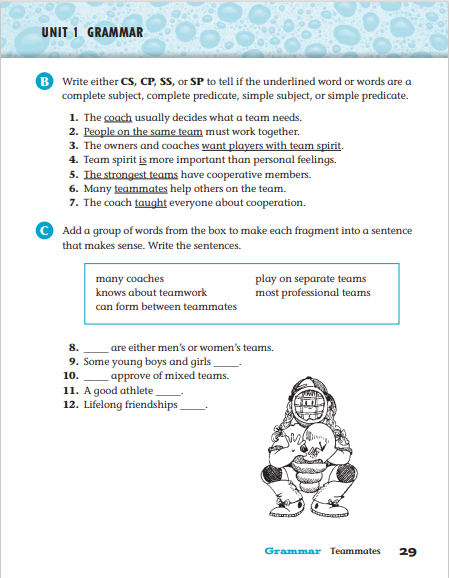 UNIT 1 GRAMMAR

B Write either **CS**, **CP**, **SS**, or **SP** to tell if the underlined word or words are a complete subject, complete predicate, simple subject, or simple predicate.

1. The coach usually decides what a team needs.
2. People on the same team must work together.
3. The owners and coaches want players with team spirit.
4. Team spirit is more important than personal feelings.
5. The strongest teams have cooperative members.
6. Many teammates help others on the team.
7. The coach taught everyone about cooperation.

C Add a group of words from the box to make each fragment into a sentence that makes sense. Write the sentences.

many coaches
knows about teamwork
can form between teammates
play on separate teams
most professional teams

8. _____ are either men's or women's teams.
9. Some young boys and girls _____.
10. _____ approve of mixed teams.
11. A good athlete _____.
12. Lifelong friendships _____.

Grammar Teammates 29